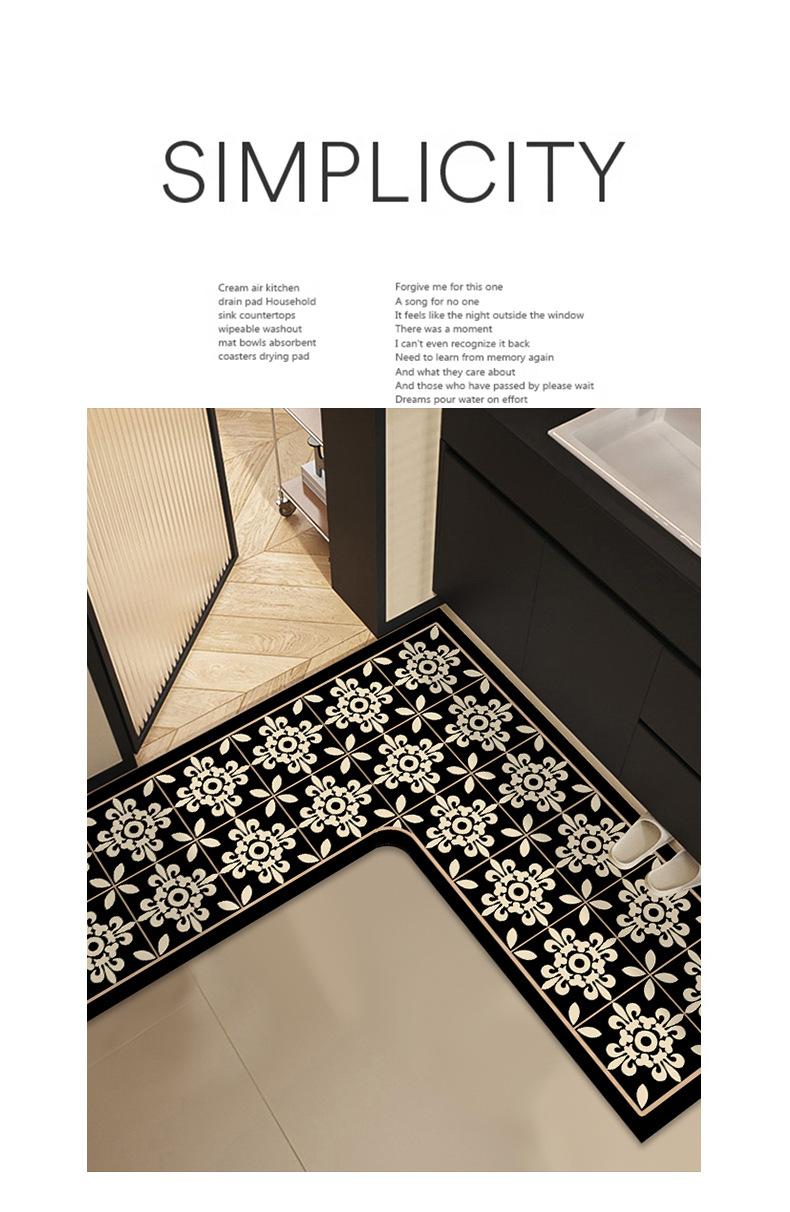 SIMPLICITY

Cream air kitchen drain pad Household sink countertops wipeable washout mat bowls absorbent coasters drying pad

Forgive me for this one
A song for no one
It feels like the night outside the window
There was a moment
I can't even recognize it back
Need to learn from memory again
And what they care about
And those who have passed by please wait
Dreams pour water on effort